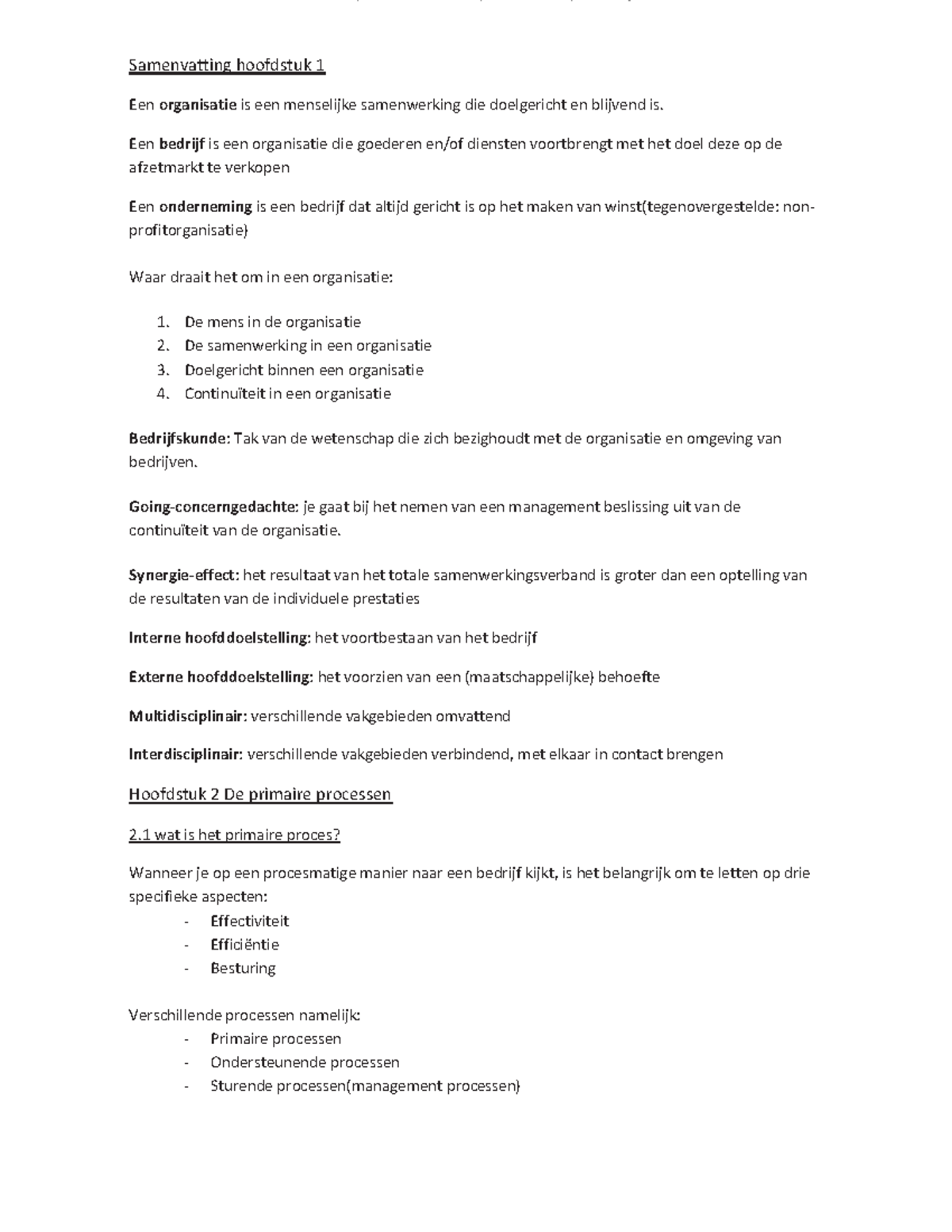 Samenvatting hoofdstuk 1

Een organisatie is een menselijke samenwerking die doelgericht en blijvend is.

Een bedrijf is een organisatie die goederen en/of diensten voortbrengt met het doel deze op de afzetmarkt te verkopen

Een onderneming is een bedrijf dat altijd gericht is op het maken van winst(tegenovergestelde: non-profitorganisatie)

Waar draait het om in een organisatie:

1. De mens in de organisatie
2. De samenwerking in een organisatie
3. Doelgericht binnen een organisatie
4. Continuïteit in een organisatie

Bedrijfskunde: Tak van de wetenschap die zich bezighoudt met de organisatie en omgeving van bedrijven.

Going-concerngedachte: je gaat bij het nemen van een management beslissing uit van de continuïteit van de organisatie.

Synergie-effect: het resultaat van het totale samenwerkingsverband is groter dan een optelling van de resultaten van de individuele prestaties

Interne hoofddoelstelling: het voortbestaan van het bedrijf

Externe hoofddoelstelling: het voorzien van een (maatschappelijke) behoefte

Multidisciplinair: verschillende vakgebieden omvattend

Interdisciplinair: verschillende vakgebieden verbindend, met elkaar in contact brengen

Hoofdstuk 2 De primaire processen

2.1 wat is het primaire proces?

Wanneer je op een procesmatige manier naar een bedrijf kijkt, is het belangrijk om te letten op drie specifieke aspecten:
- Effectiviteit
- Efficiëntie
- Besturing

Verschillende processen namelijk:
- Primaire processen
- Ondersteunende processen
- Sturende processen(management processen)